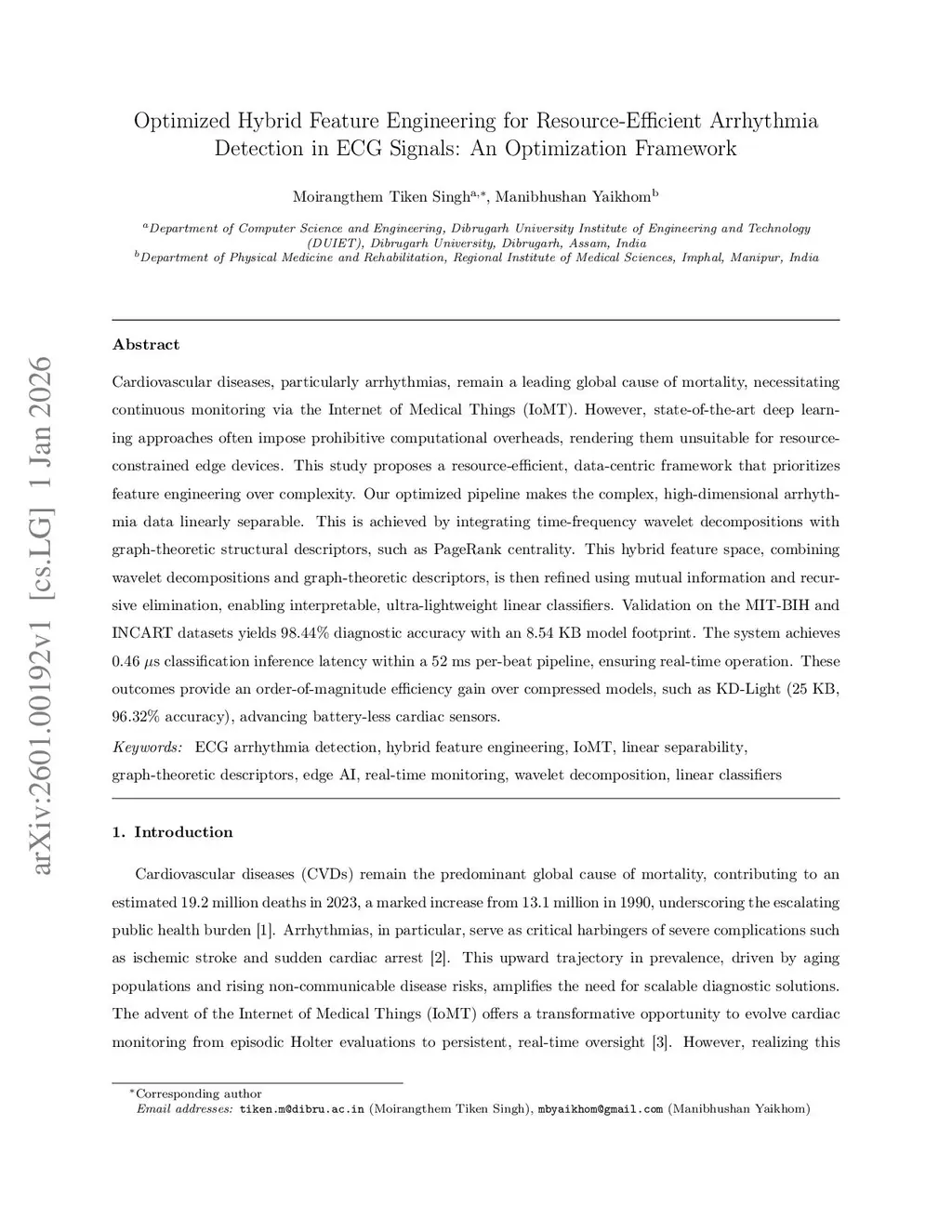 arXiv:2601.00192v1 [cs.LG] 1 Jan 2026

Optimized Hybrid Feature Engineering for Resource-Efficient Arrhythmia Detection in ECG Signals: An Optimization Framework

Moirangthem Tiken Singh$^{a,*}$, Manibhushan Yaikhom$^{b}$

$^{a}$Department of Computer Science and Engineering, Dibrugarh University Institute of Engineering and Technology (DUIET), Dibrugarh University, Dibrugarh, Assam, India
$^{b}$Department of Physical Medicine and Rehabilitation, Regional Institute of Medical Sciences, Imphal, Manipur, India

Abstract

Cardiovascular diseases, particularly arrhythmias, remain a leading global cause of mortality, necessitating continuous monitoring via the Internet of Medical Things (IoMT). However, state-of-the-art deep learning approaches often impose prohibitive computational overheads, rendering them unsuitable for resource-constrained edge devices. This study proposes a resource-efficient, data-centric framework that prioritizes feature engineering over complexity. Our optimized pipeline makes the complex, high-dimensional arrhythmia data linearly separable. This is achieved by integrating time-frequency wavelet decompositions with graph-theoretic structural descriptors, such as PageRank centrality. This hybrid feature space, combining wavelet decompositions and graph-theoretic descriptors, is then refined using mutual information and recursive elimination, enabling interpretable, ultra-lightweight linear classifiers. Validation on the MIT-BIH and INCART datasets yields 98.44% diagnostic accuracy with an 8.54 KB model footprint. The system achieves 0.46 $\mu$s classification inference latency within a 52 ms per-beat pipeline, ensuring real-time operation. These outcomes provide an order-of-magnitude efficiency gain over compressed models, such as KD-Light (25 KB, 96.32% accuracy), advancing battery-less cardiac sensors.

Keywords: ECG arrhythmia detection, hybrid feature engineering, IoMT, linear separability, graph-theoretic descriptors, edge AI, real-time monitoring, wavelet decomposition, linear classifiers

1. Introduction

Cardiovascular diseases (CVDs) remain the predominant global cause of mortality, contributing to an estimated 19.2 million deaths in 2023, a marked increase from 13.1 million in 1990, underscoring the escalating public health burden [1]. Arrhythmias, in particular, serve as critical harbingers of severe complications such as ischemic stroke and sudden cardiac arrest [2]. This upward trajectory in prevalence, driven by aging populations and rising non-communicable disease risks, amplifies the need for scalable diagnostic solutions. The advent of the Internet of Medical Things (IoMT) offers a transformative opportunity to evolve cardiac monitoring from episodic Holter evaluations to persistent, real-time oversight [3]. However, realizing this

*Corresponding author
Email addresses: tiken.m@dibru.ac.in (Moirangthem Tiken Singh), mbyaikhom@gmail.com (Manibhushan Yaikhom)